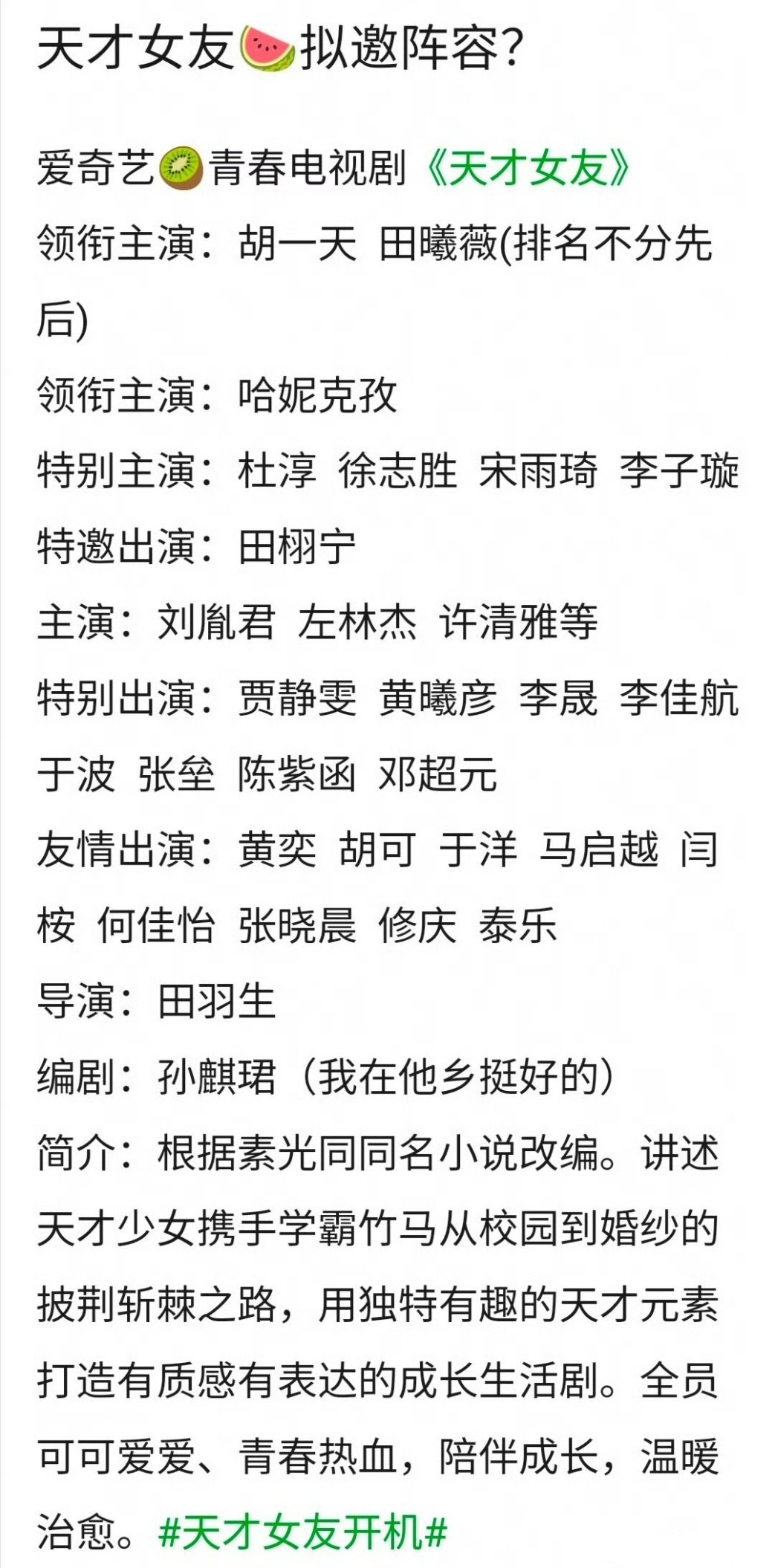 天才女友🍉拟邀阵容?

爱奇艺🥝青春电视剧《天才女友》
领衔主演：胡一天 田曦薇(排名不分先后)
领衔主演：哈妮克孜
特别主演：杜淳 徐志胜 宋雨琦 李子璇
特邀出演：田栩宁
主演：刘胤君 左林杰 许清雅等
特别出演：贾静雯 黄曦彦 李晟 李佳航 于波 张垒 陈紫函 邓超元
友情出演：黄奕 胡可 于洋 马启越 闫桉 何佳怡 张晓晨 修庆 泰乐
导演：田羽生
编剧：孙麒珺（我在他乡挺好的）
简介：根据素光同同名小说改编。讲述天才少女携手学霸竹马从校园到婚纱的披荆斩棘之路，用独特有趣的天才元素打造有质感有表达的成长生活剧。全员可可爱爱、青春热血，陪伴成长，温暖治愈。#天才女友开机#